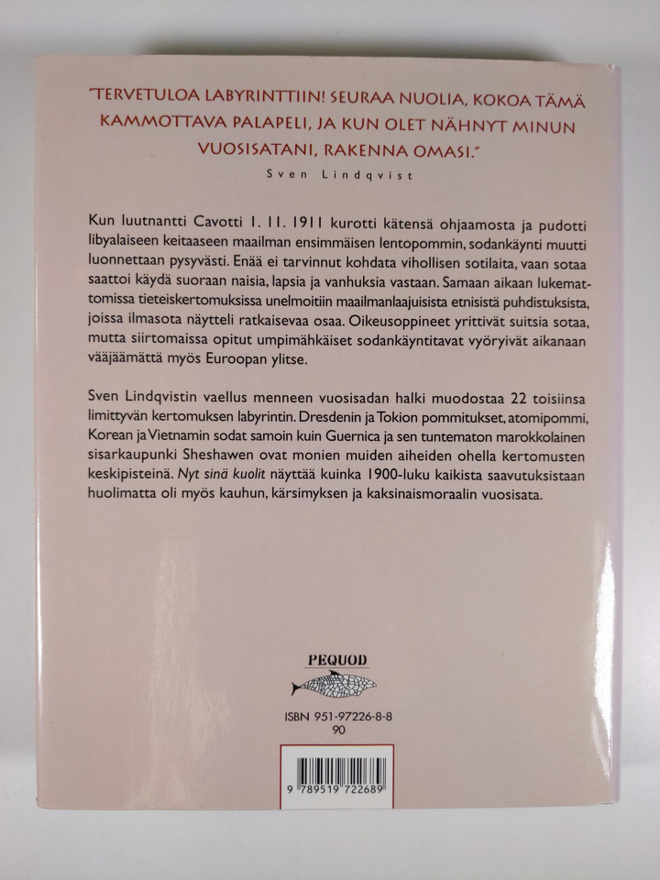 "TERVETULOA LABYRINTTIIN! SEURAA NUOLIA, KOKOA TÄMÄ KAMMOTTAVA PALAPELI, JA KUN OLET NÄHNYT MINUN VUOSISATANI, RAKENNA OMASI."
Sven Lindqvist

Kun luutnantti Cavotti 1. 11. 1911 kurotti kätensä ohjaamosta ja pudotti libyalaiseen keitaaseen maailman ensimmäisen lentopommin, sodankäynti muutti luonnettaan pysyvästi. Enää ei tarvinnut kohdata vihollisen sotilaita, vaan sotaa saattoi käydä suoraan naisia, lapsia ja vanhuksia vastaan. Samaan aikaan lukemattomissa tieteiskertomuksissa unelmoitiin maailmanlaajuisista etnisistä puhdistuksista, joissa ilmasota näytteli ratkaisevaa osaa. Oikeusoppineet yrittivät suitsia sotaa, mutta siirtomaissa opitut umpimähkäiset sodankäyntitavat vyöryivät aikanaan vääjäämättä myös Euroopan ylitse.

Sven Lindqvistin vaellus menneen vuosisadan halki muodostaa 22 toisiinsa limittyvän kertomuksen labyrintin. Dresdenin ja Tokion pommitukset, atomipommi, Korean ja Vietnamin sodat samoin kuin Guernica ja sen tuntematon marokkolainen sisarkaupunki Sheshawen ovat monien muiden aiheiden ohella kertomusten keskipisteinä. Nyt sinä kuolit näyttää kuinka 1900-luku kaikista saavutuksistaan huolimatta oli myös kauhun, kärsimyksen ja kaksinaismoraalin vuosisata.

PEQUOD

ISBN 951-97226-8-8
90

9 789519 722689